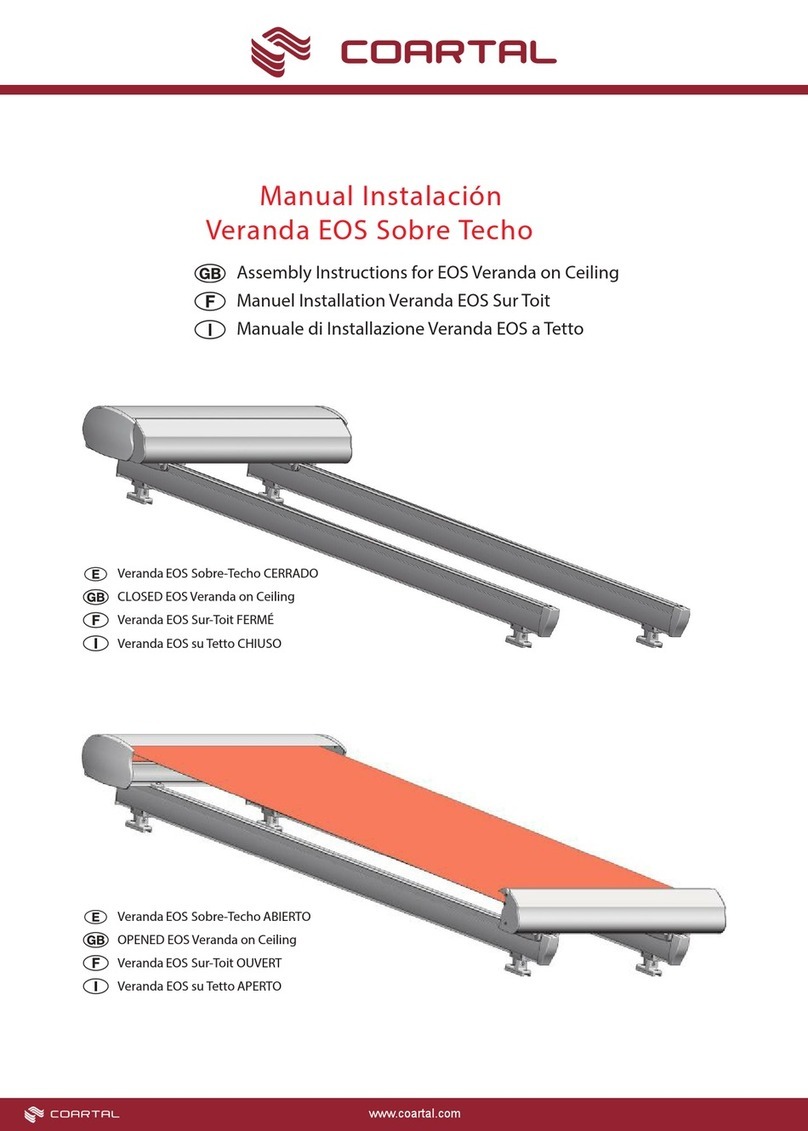 COARTAL

Manual Instalación
Veranda EOS Sobre Techo

GB Assembly Instructions for EOS Veranda on Ceiling
F Manuel Installation Veranda EOS Sur Toit
I Manuale di Installazione Veranda EOS a Tetto

E Veranda EOS Sobre-Techo CERRADO
GB CLOSED EOS Veranda on Ceiling
F Veranda EOS Sur-Toit FERMÉ
I Veranda EOS su Tetto CHIUSO

E Veranda EOS Sobre-Techo ABIERTO
GB OPENED EOS Veranda on Ceiling
F Veranda EOS Sur-Toit OUVERT
I Veranda EOS su Tetto APERTO

COARTAL www.coartal.com